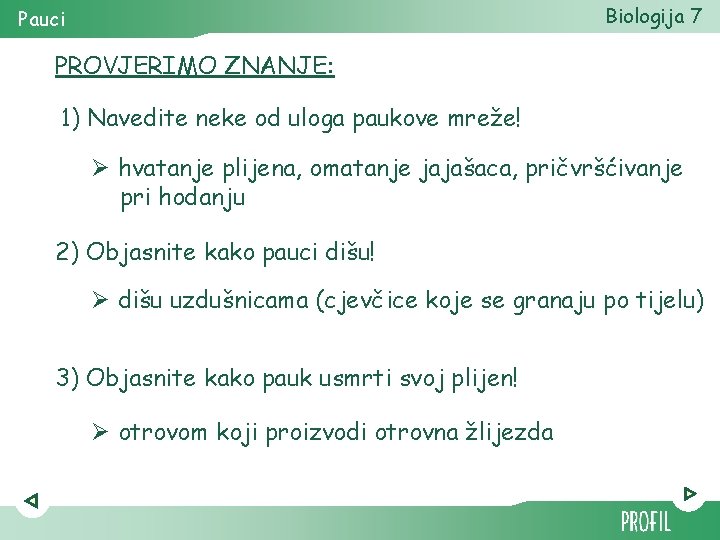 Pauci

Biologija 7

PROVJERIMO ZNANJE:

1) Navedite neke od uloga paukove mreže!

➢ hvatanje plijena, omatanje jajašaca, pričvršćivanje pri hodanju

2) Objasnite kako pauci dišu!

➢ dišu uzdušnicama (cjevčice koje se granaju po tijelu)

3) Objasnite kako pauk usmrti svoj plijen!

➢ otrovom koji proizvodi otrovna žlijezda

PROFIL